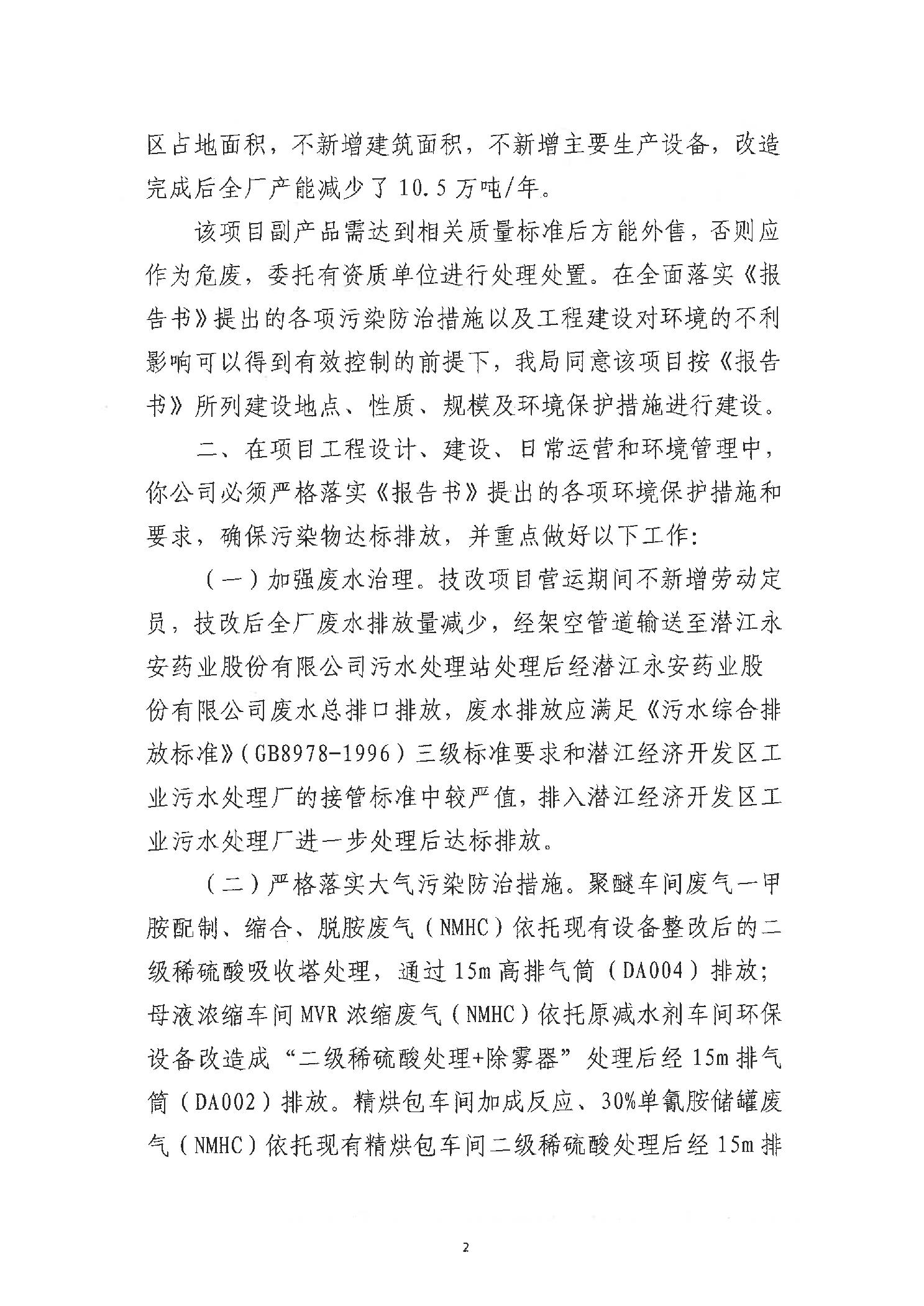 区占地面积，不新增建筑面积，不新增主要生产设备，改造完成后全厂产能减少了10.5万吨/年。

该项目副产品需达到相关质量标准后方能外售，否则应作为危废，委托有资质单位进行处理处置。在全面落实《报告书》提出的各项污染防治措施以及工程建设对环境的不利影响可以得到有效控制的前提下，我局同意该项目按《报告书》所列建设地点、性质、规模及环境保护措施进行建设。

二、在项目工程设计、建设、日常运营和环境管理中，你公司必须严格落实《报告书》提出的各项环境保护措施和要求，确保污染物达标排放，并重点做好以下工作：

（一）加强废水治理。技改项目营运期间不新增劳动定员，技改后全厂废水排放量减少，经架空管道输送至潜江永安药业股份有限公司污水处理站处理后经潜江永安药业股份有限公司废水总排口排放，废水排放应满足《污水综合排放标准》（GB8978-1996）三级标准要求和潜江经济开发区工业污水处理厂的接管标准中较严值，排入潜江经济开发区工业污水处理厂进一步处理后达标排放。

（二）严格落实大气污染防治措施。聚醚车间废气一甲胺配制、缩合、脱胺废气（NMHC）依托现有设备整改后的二级稀硫酸吸收塔处理，通过15m高排气筒（DA004）排放；母液浓缩车间MVR浓缩废气（NMHC）依托原减水剂车间环保设备改造成“二级稀硫酸处理+除雾器”处理后经15m排气筒（DA002）排放。精烘包车间加成反应、30%单氰胺储罐废气（NMHC）依托现有精烘包车间二级稀硫酸处理后经15m排

2